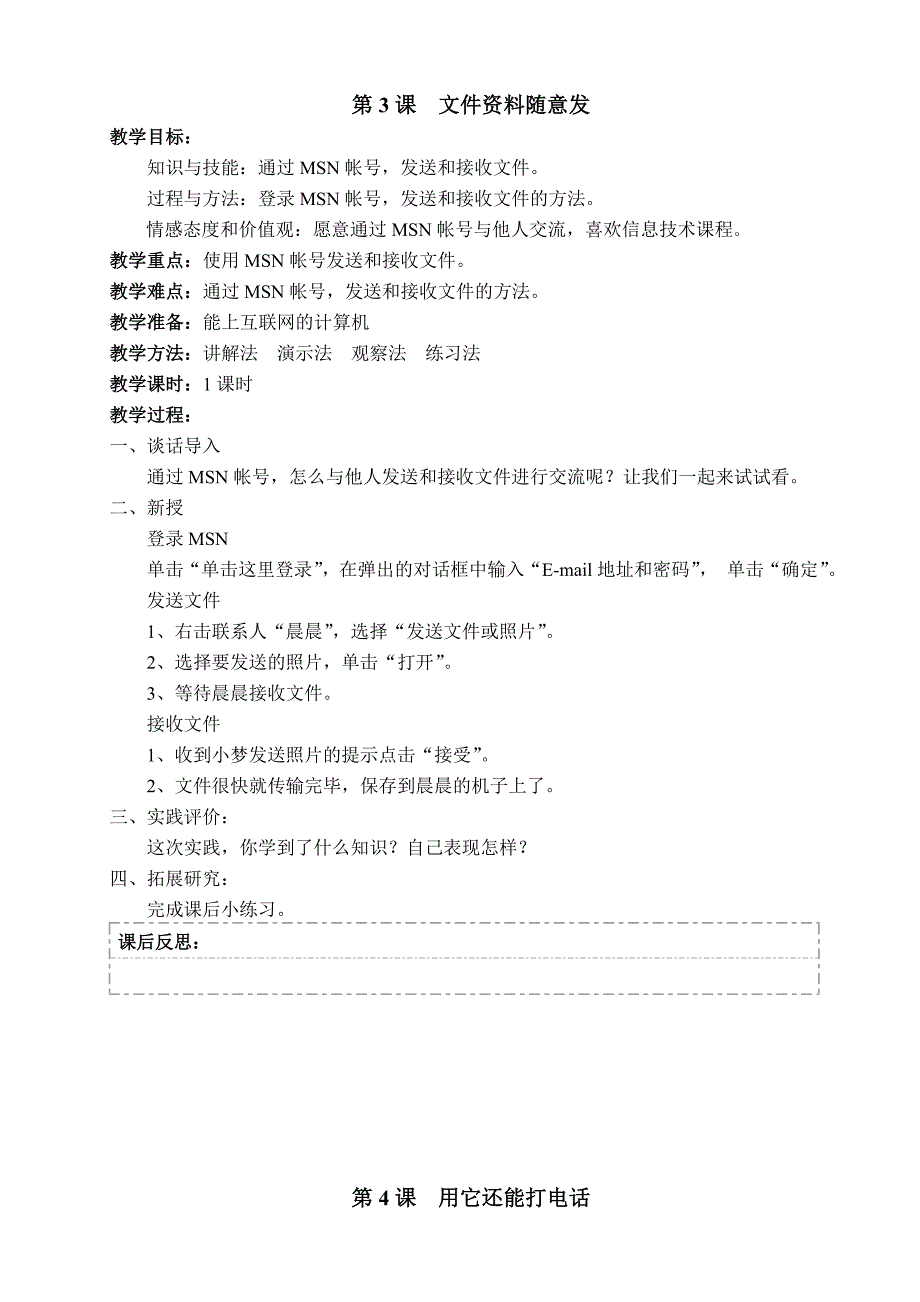 第 3 课　文件资料随意发

教学目标：

知识与技能：通过 MSN 帐号，发送和接收文件。

过程与方法：登录 MSN 帐号，发送和接收文件的方法。

情感态度和价值观：愿意通过 MSN 帐号与他人交流，喜欢信息技术课程。

教学重点：使用 MSN 帐号发送和接收文件。

教学难点：通过 MSN 帐号，发送和接收文件的方法。

教学准备：能上互联网的计算机

教学方法：讲解法　演示法　观察法　练习法

教学课时：1 课时

教学过程：

一、谈话导入

通过 MSN 帐号，怎么与他人发送和接收文件进行交流呢？让我们一起来试试看。

二、新授

登录 MSN

单击“单击这里登录”，在弹出的对话框中输入“E-mail 地址和密码”， 单击“确定”。

发送文件

1、右击联系人“晨晨”，选择“发送文件或照片”。

2、选择要发送的照片，单击“打开”。

3、等待晨晨接收文件。

接收文件

1、收到小梦发送照片的提示点击“接受”。

2、文件很快就传输完毕，保存到晨晨的机子上了。

三、实践评价：

这次实践，你学到了什么知识？自己表现怎样？

四、拓展研究：

完成课后小练习。

课后反思：

第 4 课　用它还能打电话